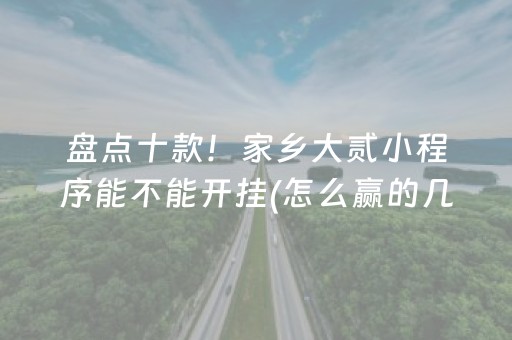 盘点十款！家乡大贰小程序能不能开挂(怎么赢的几